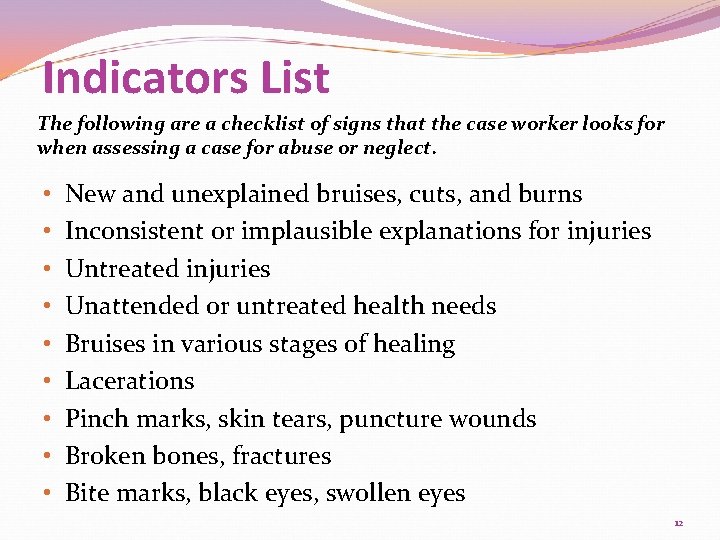 Indicators List

The following are a checklist of signs that the case worker looks for when assessing a case for abuse or neglect.

• New and unexplained bruises, cuts, and burns
• Inconsistent or implausible explanations for injuries
• Untreated injuries
• Unattended or untreated health needs
• Bruises in various stages of healing
• Lacerations
• Pinch marks, skin tears, puncture wounds
• Broken bones, fractures
• Bite marks, black eyes, swollen eyes

12